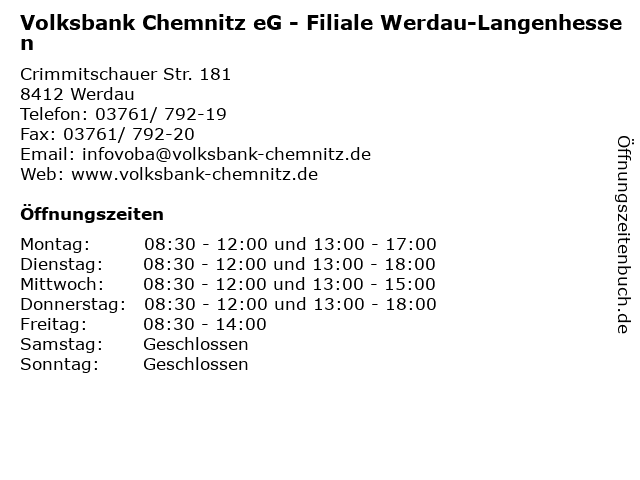 Volksbank Chemnitz eG - Filiale Werdau-Langenhessen

Crimmitschauer Str. 181
8412 Werdau
Telefon: 03761/ 792-19
Fax: 03761/ 792-20
Email: infovoba@volksbank-chemnitz.de
Web: www.volksbank-chemnitz.de

Öffnungszeiten

Montag: 08:30 - 12:00 und 13:00 - 17:00
Dienstag: 08:30 - 12:00 und 13:00 - 18:00
Mittwoch: 08:30 - 12:00 und 13:00 - 15:00
Donnerstag: 08:30 - 12:00 und 13:00 - 18:00
Freitag: 08:30 - 14:00
Samstag: Geschlossen
Sonntag: Geschlossen

Öffnungszeitenbuch.de